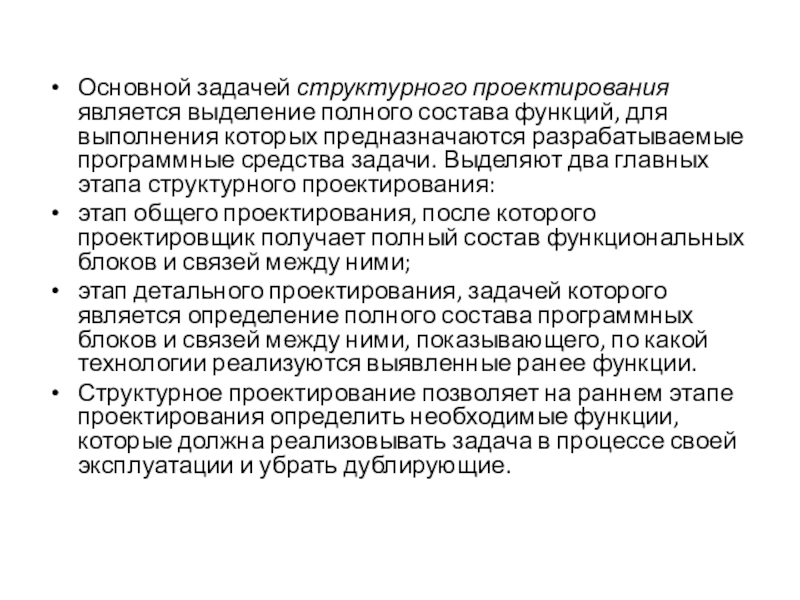 • Основной задачей структурного проектирования является выделение полного состава функций, для выполнения которых предназначаются разрабатываемые программные средства задачи. Выделяют два главных этапа структурного проектирования:

• этап общего проектирования, после которого проектировщик получает полный состав функциональных блоков и связей между ними;

• этап детального проектирования, задачей которого является определение полного состава программных блоков и связей между ними, показывающего, по какой технологии реализуются выявленные ранее функции.

• Структурное проектирование позволяет на раннем этапе проектирования определить необходимые функции, которые должна реализовывать задача в процессе своей эксплуатации и убрать дублирующие.